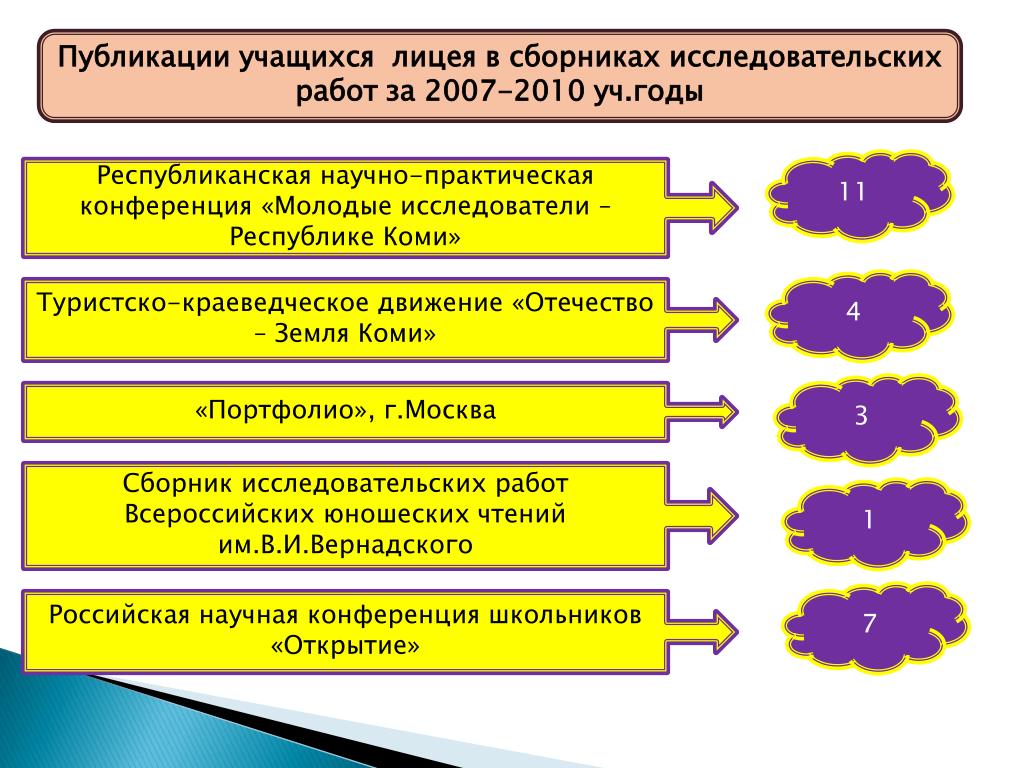 Публикации учащихся  лицея в сборниках исследовательских работ за 2007-2010 уч.годы

Республиканская научно-практическая конференция «Молодые исследователи – Республике Коми»

11

Туристско-краеведческое движение «Отечество – Земля Коми»

4

«Портфолио», г.Москва

3

Сборник исследовательских работ Всероссийских юношеских чтений им.В.И.Вернадского

1

Российская научная конференция школьников «Открытие»

7